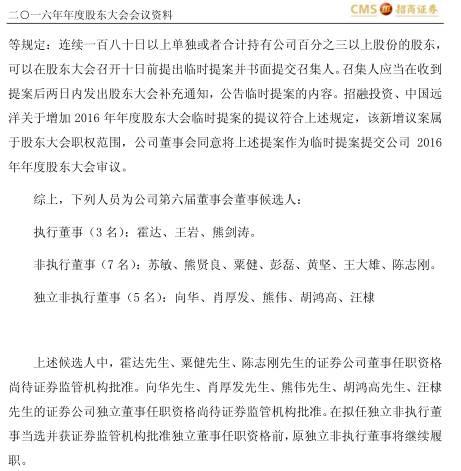 二〇一六年年度股东大会会议资料

CMS 招商证券

等规定：连续一百八十日以上单独或者合计持有公司百分之三以上股份的股东，可以在股东大会召开十日前提出临时提案并书面提交召集人。召集人应当在收到提案后两日内发出股东大会补充通知，公告临时提案的内容。招融投资、中国远洋关于增加 2016 年年度股东大会临时提案的提议符合上述规定，该新增议案属于股东大会职权范围，公司董事会同意将上述提案作为临时提案提交公司 2016 年年度股东大会审议。

综上，下列人员为公司第六届董事会董事候选人：

执行董事（3 名）：霍达、王岩、熊剑涛。

非执行董事（7 名）：苏敏、熊贤良、粟健、彭磊、黄坚、王大雄、陈志刚。

独立非执行董事（5 名）：向华、肖厚发、熊伟、胡鸿高、汪棣

上述候选人中，霍达先生、粟健先生、陈志刚先生的证券公司董事任职资格尚待证券监管机构批准。向华先生、肖厚发先生、熊伟先生、胡鸿高先生、汪棣先生的证券公司独立董事任职资格尚待证券监管机构批准。在拟任独立非执行董事当选并获证券监管机构批准独立董事任职资格前，原独立非执行董事将继续履职。